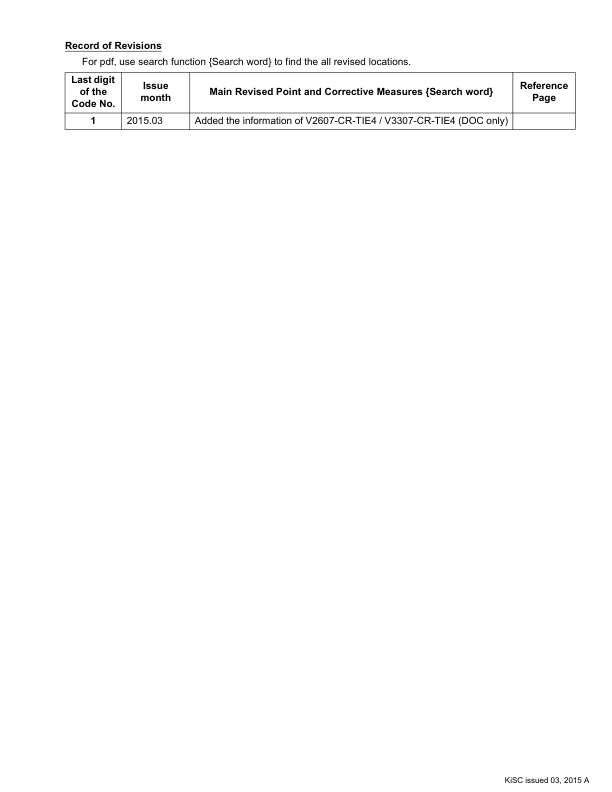 Record of Revisions

For pdf, use search function {Search word} to find the all revised locations.

| Last digit of the Code No. | Issue month | Main Revised Point and Corrective Measures {Search word} | Reference Page |
|---|---|---|---|
| 1 | 2015.03 | Added the information of V2607-CR-TIE4 / V3307-CR-TIE4 (DOC only) | |

KiSC issued 03, 2015 A